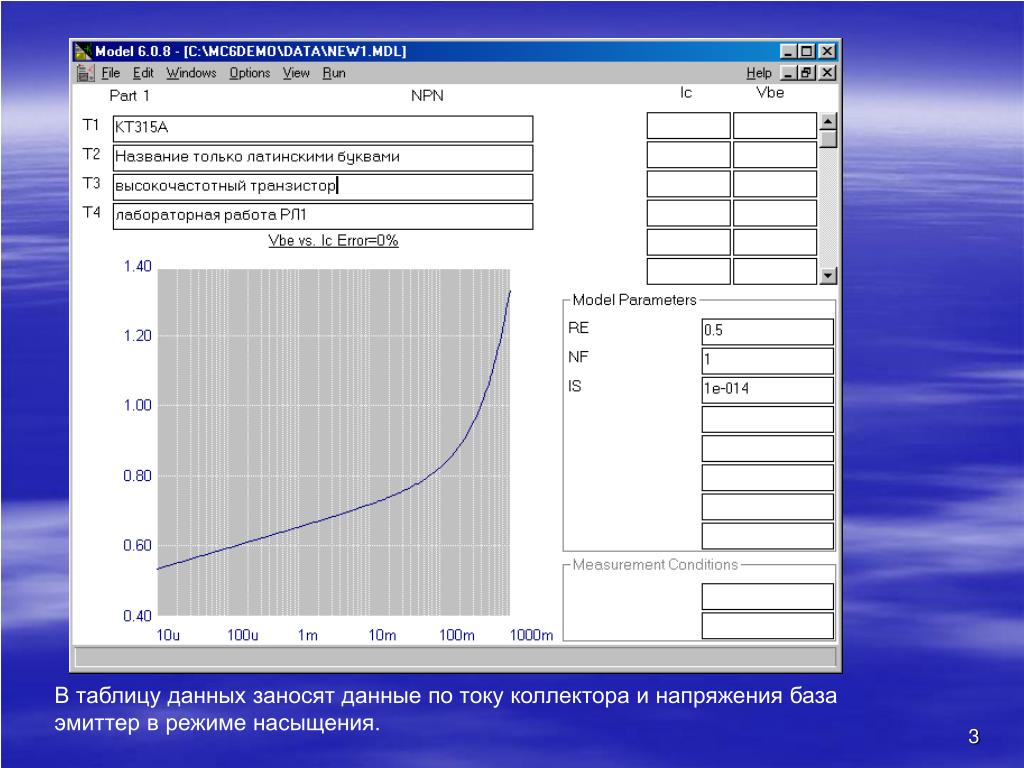 Model 6.0.8 - [C:\MC6DEMO\DATA\NEW1.MDL]

File Edit Windows Options View Run

Help

Part 1

NPN

Ic

Vbe

T1 KT315A

T2 Название только латинскими буквами

T3 высокочастотный транзистор

T4 лабораторная работа РЛ1

Vbe vs. Ic Error=0%

1.40

1.20

1.00

0.80

0.60

0.40

10u 100u 1m 10m 100m 1000m

Model Parameters

RE 0.5

NF 1

IS 1e-014

Measurement Conditions

В таблицу данных заносят данные по току коллектора и напряжения база эмиттер в режиме насыщения.

3